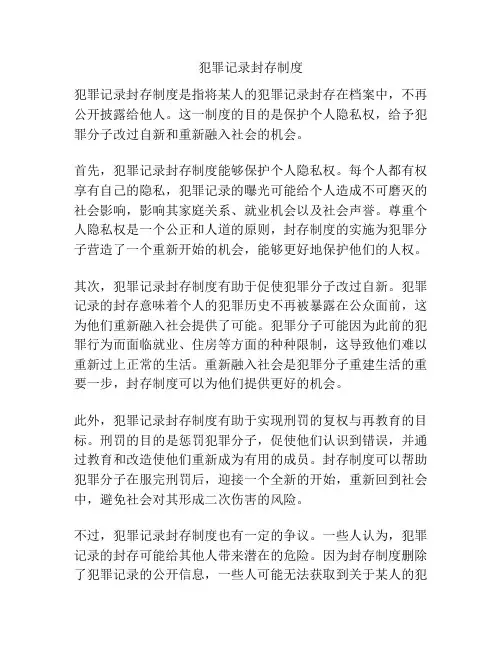 犯罪记录封存制度

犯罪记录封存制度是指将某人的犯罪记录封存在档案中，不再公开披露给他人。这一制度的目的是保护个人隐私权，给予犯罪分子改过自新和重新融入社会的机会。

首先，犯罪记录封存制度能够保护个人隐私权。每个人都有权享有自己的隐私，犯罪记录的曝光可能给个人造成不可磨灭的社会影响，影响其家庭关系、就业机会以及社会声誉。尊重个人隐私权是一个公正和人道的原则，封存制度的实施为犯罪分子营造了一个重新开始的机会，能够更好地保护他们的人权。

其次，犯罪记录封存制度有助于促使犯罪分子改过自新。犯罪记录的封存意味着个人的犯罪历史不再被暴露在公众面前，这为他们重新融入社会提供了可能。犯罪分子可能因为此前的犯罪行为而面临就业、住房等方面的种种限制，这导致他们难以重新过上正常的生活。重新融入社会是犯罪分子重建生活的重要一步，封存制度可以为他们提供更好的机会。

此外，犯罪记录封存制度有助于实现刑罚的复权与再教育的目标。刑罚的目的是惩罚犯罪分子，促使他们认识到错误，并通过教育和改造使他们重新成为有用的成员。封存制度可以帮助犯罪分子在服完刑罚后，迎接一个全新的开始，重新回到社会中，避免社会对其形成二次伤害的风险。

不过，犯罪记录封存制度也有一定的争议。一些人认为，犯罪记录的封存可能给其他人带来潜在的危险。因为封存制度删除了犯罪记录的公开信息，一些人可能无法获取到关于某人的犯